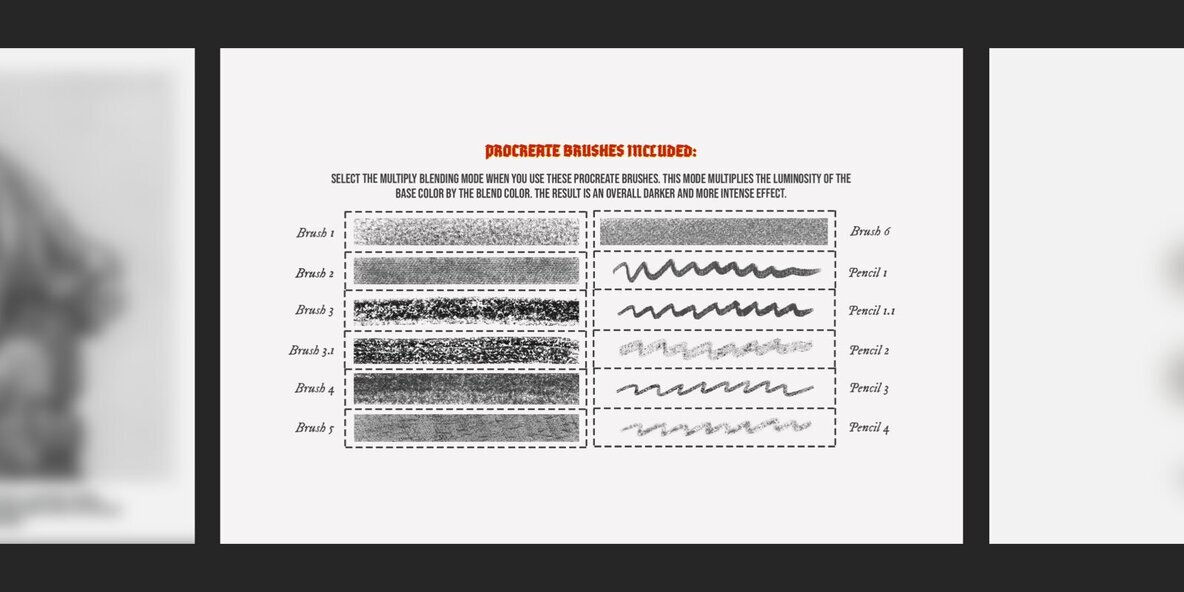 PROCREATE BRUSHES INCLUDED:

SELECT THE MULTIPLY BLENDING MODE WHEN YOU USE THESE PROCREATE BRUSHES. THIS MODE MULTIPLIES THE LUMINOSITY OF THE BASE COLOR BY THE BLEND COLOR. THE RESULT IS AN OVERALL DARKER AND MORE INTENSE EFFECT.

Brush 1
Brush 2
Brush 3
Brush 3.1
Brush 4
Brush 5

Brush 6
Pencil 1
Pencil 1.1
Pencil 2
Pencil 3
Pencil 4